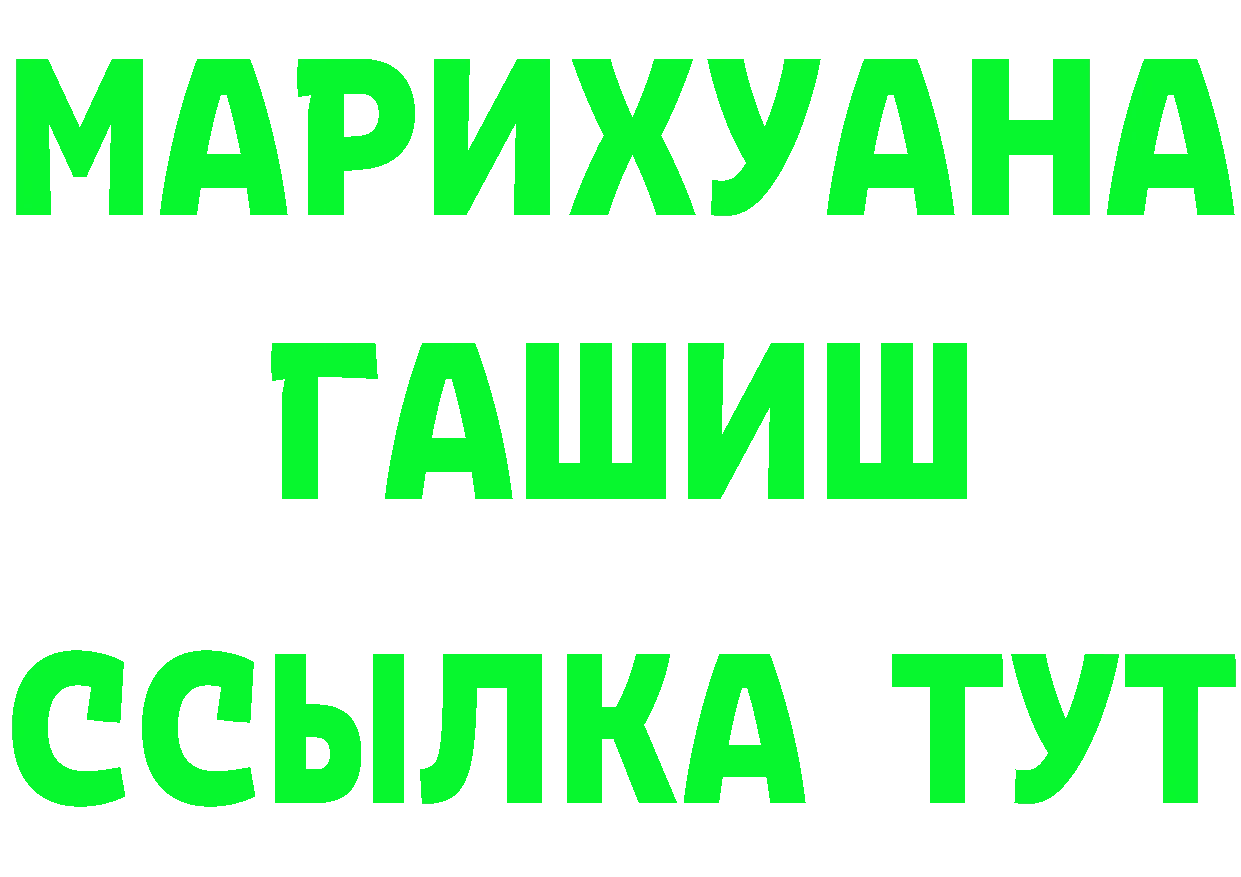 МАРИХУАНА
ГАШИШ
ССЫЛКА ТУТ